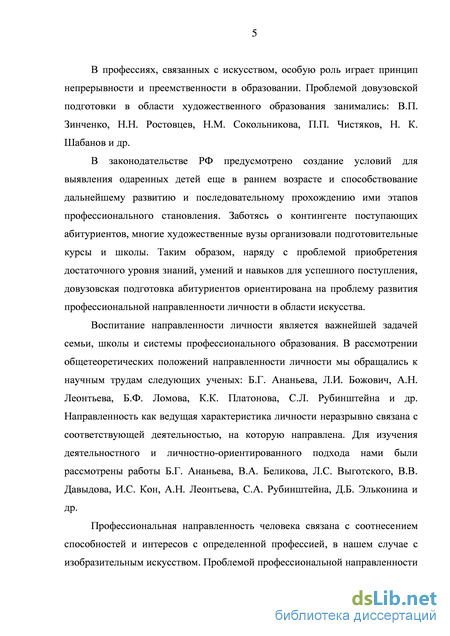 5

В профессиях, связанных с искусством, особую роль играет принцип непрерывности и преемственности в образовании. Проблемой довузовской подготовки в области художественного образования занимались: В.П. Зинченко, Н.Н. Ростовцев, Н.М. Сокольникова, П.П. Чистяков, Н. К. Шабанов и др.

В законодательстве РФ предусмотрено создание условий для выявления одаренных детей еще в раннем возрасте и способствование дальнейшему развитию и последовательному прохождению ими этапов профессионального становления. Заботясь о контингенте поступающих абитуриентов, многие художественные вузы организовали подготовительные курсы и школы. Таким образом, наряду с проблемой приобретения достаточного уровня знаний, умений и навыков для успешного поступления, довузовская подготовка абитуриентов ориентирована на проблему развития профессиональной направленности личности в области искусства.

Воспитание направленности личности является важнейшей задачей семьи, школы и системы профессионального образования. В рассмотрении общетеоретических положений направленности личности мы обращались к научным трудам следующих ученых: Б.Г. Ананьева, Л.И. Божович, А.Н. Леонтьева, Б.Ф. Ломова, К.К. Платонова, С.Л. Рубинштейна и др. Направленность как ведущая характеристика личности неразрывно связана с соответствующей деятельностью, на которую направлена. Для изучения деятельностного и личностно-ориентированного подхода нами были рассмотрены работы Б.Г. Ананьева, В.А. Беликова, Л.С. Выготского, В.В. Давыдова, И.С. Кон, А.Н. Леонтьева, С.А. Рубинштейна, Д.Б. Эльконина и др.

Профессиональная направленность человека связана с соотнесением способностей и интересов с определенной профессией, в нашем случае с изобразительным искусством. Проблемой профессиональной направленности

dsLib.net
библиотека диссертаций